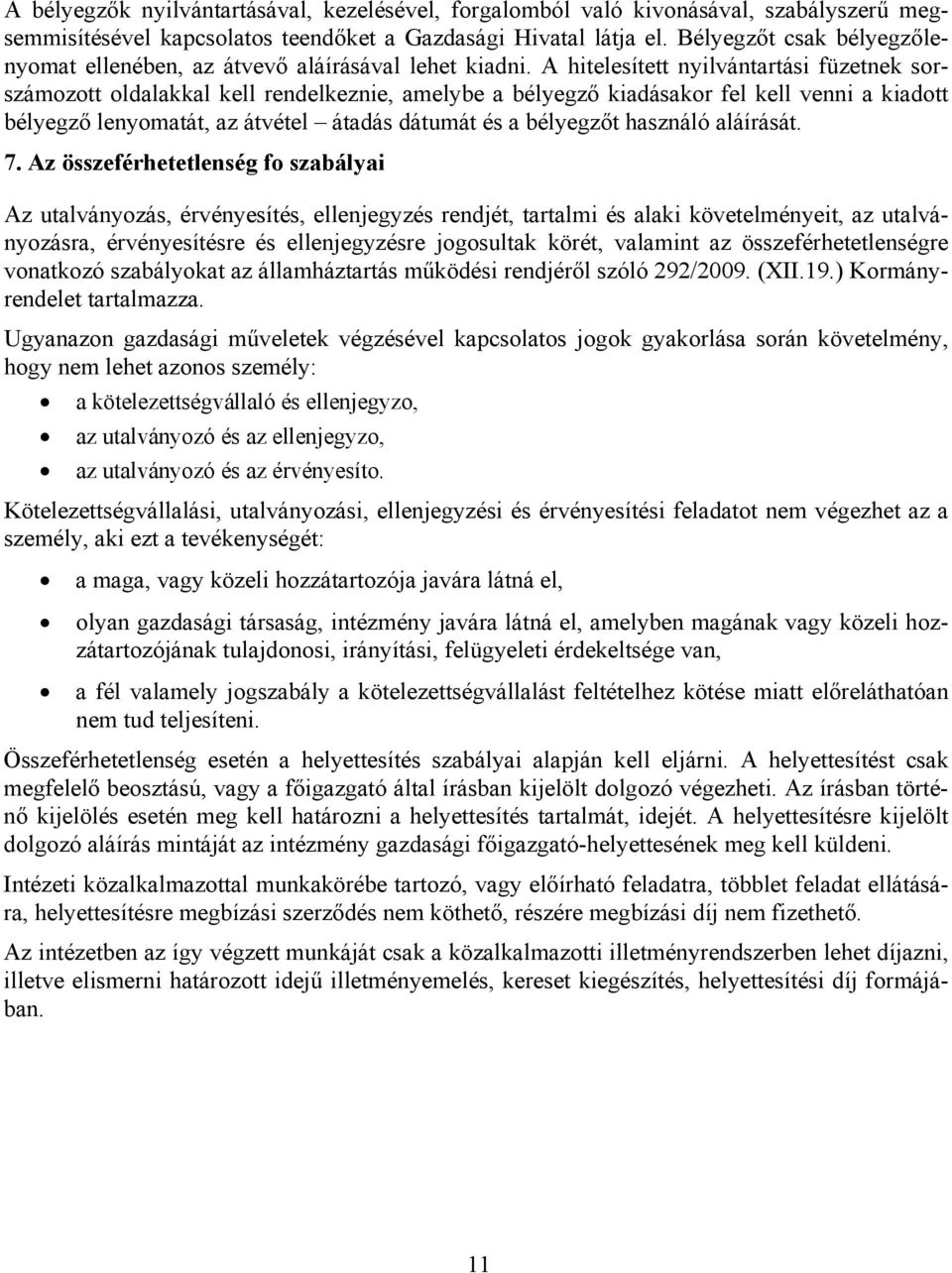 A bélyegzők nyilvántartásával, kezelésével, forgalomból való kivonásával, szabályszerű megsemmisítésével kapcsolatos teendőket a Gazdasági Hivatal látja el. Bélyegzőt csak bélyegzőlenyomat ellenében, az átvevő aláírásával lehet kiadni. A hitelesített nyilvántartási füzetnek sorszámozott oldalakkal kell rendelkeznie, amelybe a bélyegző kiadásakor fel kell venni a kiadott bélyegző lenyomatát, az átvétel – átadás dátumát és a bélyegzőt használó aláírását.

7. Az összeférhetetlenség fo szabályai

Az utalványozás, érvényesítés, ellenjegyzés rendjét, tartalmi és alaki követelményeit, az utalványozásra, érvényesítésre és ellenjegyzésre jogosultak körét, valamint az összeférhetetlenségre vonatkozó szabályokat az államháztartás működési rendjéről szóló 292/2009. (XII.19.) Kormányrendelet tartalmazza.

Ugyanazon gazdasági műveletek végzésével kapcsolatos jogok gyakorlása során követelmény, hogy nem lehet azonos személy:

• a kötelezettségvállaló és ellenjegyzo,
• az utalványozó és az ellenjegyzo,
• az utalványozó és az érvényesíto.

Kötelezettségvállalási, utalványozási, ellenjegyzési és érvényesítési feladatot nem végezhet az a személy, aki ezt a tevékenységét:

• a maga, vagy közeli hozzátartozója javára látná el,
• olyan gazdasági társaság, intézmény javára látná el, amelyben magának vagy közeli hozzátartozójának tulajdonosi, irányítási, felügyeleti érdekeltsége van,
• a fél valamely jogszabály a kötelezettségvállalást feltételhez kötése miatt előreláthatóan nem tud teljesíteni.

Összeférhetetlenség esetén a helyettesítés szabályai alapján kell eljárni. A helyettesítést csak megfelelő beosztású, vagy a főigazgató által írásban kijelölt dolgozó végezheti. Az írásban történő kijelölés esetén meg kell határozni a helyettesítés tartalmát, idejét. A helyettesítésre kijelölt dolgozó aláírás mintáját az intézmény gazdasági főigazgató-helyettesének meg kell küldeni.

Intézeti közalkalmazottal munkakörébe tartozó, vagy előírható feladatra, többlet feladat ellátására, helyettesítésre megbízási szerződés nem köthető, részére megbízási díj nem fizethető.

Az intézetben az így végzett munkáját csak a közalkalmazotti illetményrendszerben lehet díjazni, illetve elismerni határozott idejű illetményemelés, kereset kiegészítés, helyettesítési díj formájában.

11